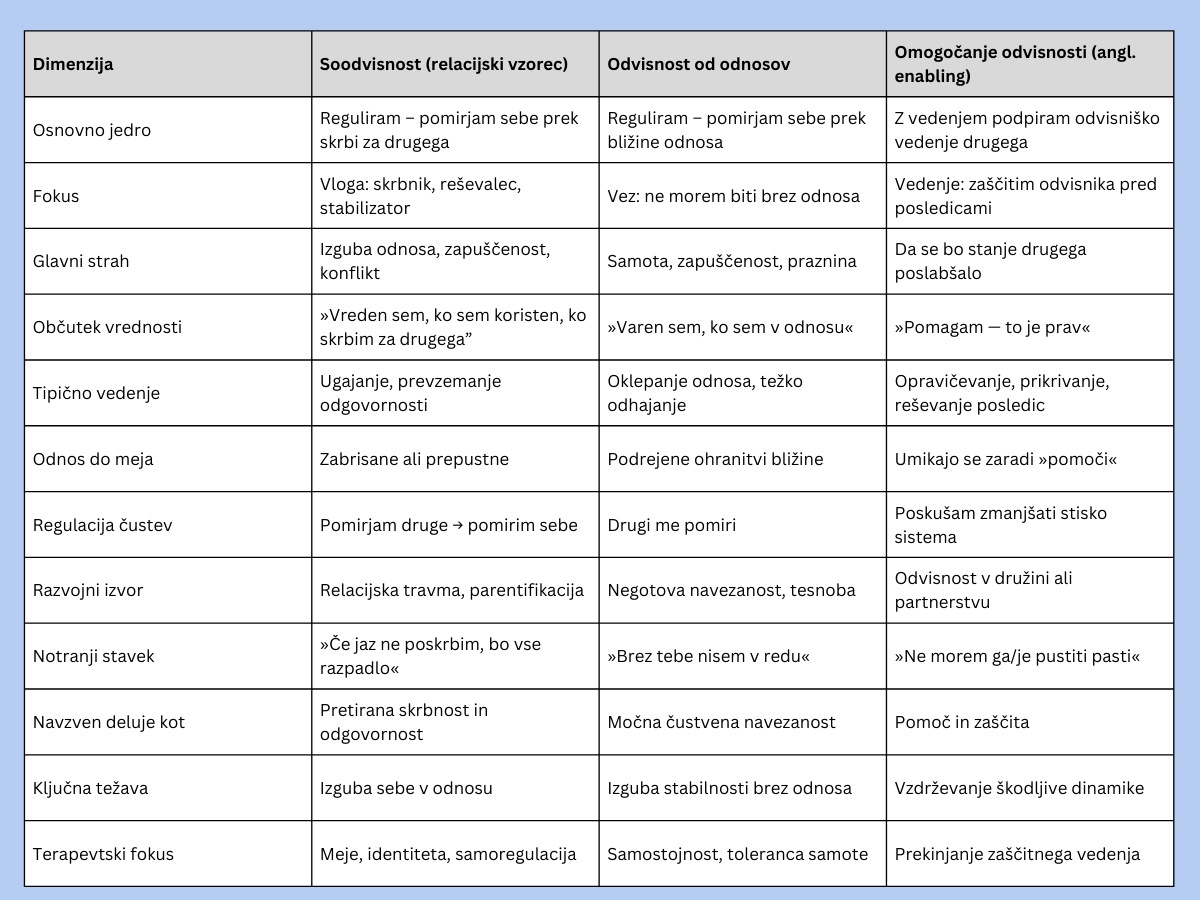 | Dimenzija | Soodvisnost (relacijski vzorec) | Odvisnost od odnosov | Omogočanje odvisnosti (angl. enabling) |
|---|---|---|---|
| Osnovno jedro | Reguliram – pomirjam sebe prek skrbi za drugega | Reguliram – pomirjam sebe prek bližine odnosa | Z vedenjem podpiram odvisniško vedenje drugega |
| Fokus | Vloga: skrbnik, reševalec, stabilizator | Vez: ne morem biti brez odnosa | Vedenje: zaščitim odvisnika pred posledicami |
| Glavni strah | Izguba odnosa, zapuščenost, konflikt | Samota, zapuščenost, praznina | Da se bo stanje drugega poslabšalo |
| Občutek vrednosti | »Vreden sem, ko sem koristen, ko skrbim za drugega” | »Varen sem, ko sem v odnosu« | »Pomagam — to je prav« |
| Tipično vedenje | Ugajanje, prevzemanje odgovornosti | Oklepanje odnosa, težko odhajanje | Opravičevanje, prikrivanje, reševanje posledic |
| Odnos do meja | Zabrisane ali prepustne | Podrejene ohranitvi bližine | Umikajo se zaradi »pomoči« |
| Regulacija čustev | Pomirjam druge → pomirim sebe | Drugi me pomiri | Poskušam zmanjšati stisko sistema |
| Razvojni izvor | Relacijska travma, parentifikacija | Negotova navezanost, tesnoba | Odvisnost v družini ali partnerstvu |
| Notranji stavek | »Če jaz ne poskrbim, bo vse razpadlo« | »Brez tebe nisem v redu« | »Ne morem ga/je pustiti pasti« |
| Navzven deluje kot | Pretirana skrbnost in odgovornost | Močna čustvena navezanost | Pomoč in zaščita |
| Ključna težava | Izguba sebe v odnosu | Izguba stabilnosti brez odnosa | Vzdrževanje škodljive dinamike |
| Terapevtski fokus | Meje, identiteta, samoregulacija | Samostojnost, toleranca samote | Prekinjanje zaščitnega vedenja |